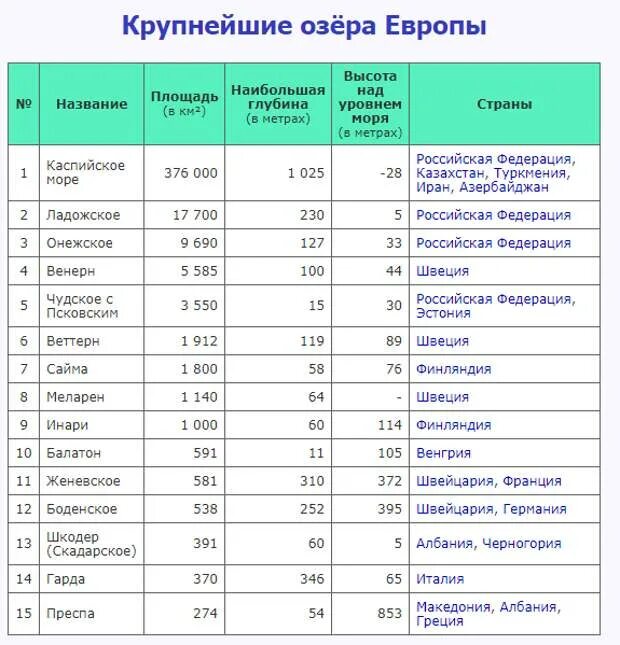 Крупнейшие озёра Европы

| № | Название | Площадь (в км²) | Наибольшая глубина (в метрах) | Высота над уровнем моря (в метрах) | Страны |
|---|---|---|---|---|---|
| 1 | Каспийское море | 376 000 | 1 025 | -28 | Российская Федерация, Казахстан, Туркмения, Иран, Азербайджан |
| 2 | Ладожское | 17 700 | 230 | 5 | Российская Федерация |
| 3 | Онежское | 9 690 | 127 | 33 | Российская Федерация |
| 4 | Венерн | 5 585 | 100 | 44 | Швеция |
| 5 | Чудское с Псковским | 3 550 | 15 | 30 | Российская Федерация, Эстония |
| 6 | Веттерн | 1 912 | 119 | 89 | Швеция |
| 7 | Сайма | 1 800 | 58 | 76 | Финляндия |
| 8 | Меларен | 1 140 | 64 | - | Швеция |
| 9 | Инари | 1 000 | 60 | 114 | Финляндия |
| 10 | Балатон | 591 | 11 | 105 | Венгрия |
| 11 | Женевское | 581 | 310 | 372 | Швейцария, Франция |
| 12 | Боденское | 538 | 252 | 395 | Швейцария, Германия |
| 13 | Шкодер (Скадарское) | 391 | 60 | 5 | Албания, Черногория |
| 14 | Гарда | 370 | 346 | 65 | Италия |
| 15 | Преспа | 274 | 54 | 853 | Македония, Албания, Греция |